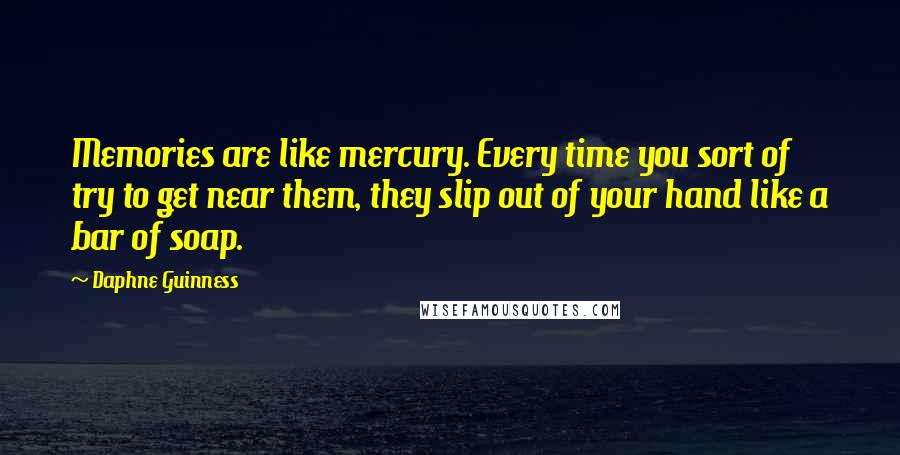 Memories are like mercury. Every time you sort of try to get near them, they slip out of your hand like a bar of soap.

~ Daphne Guinness

WISEFAMOUSQUOTES.COM